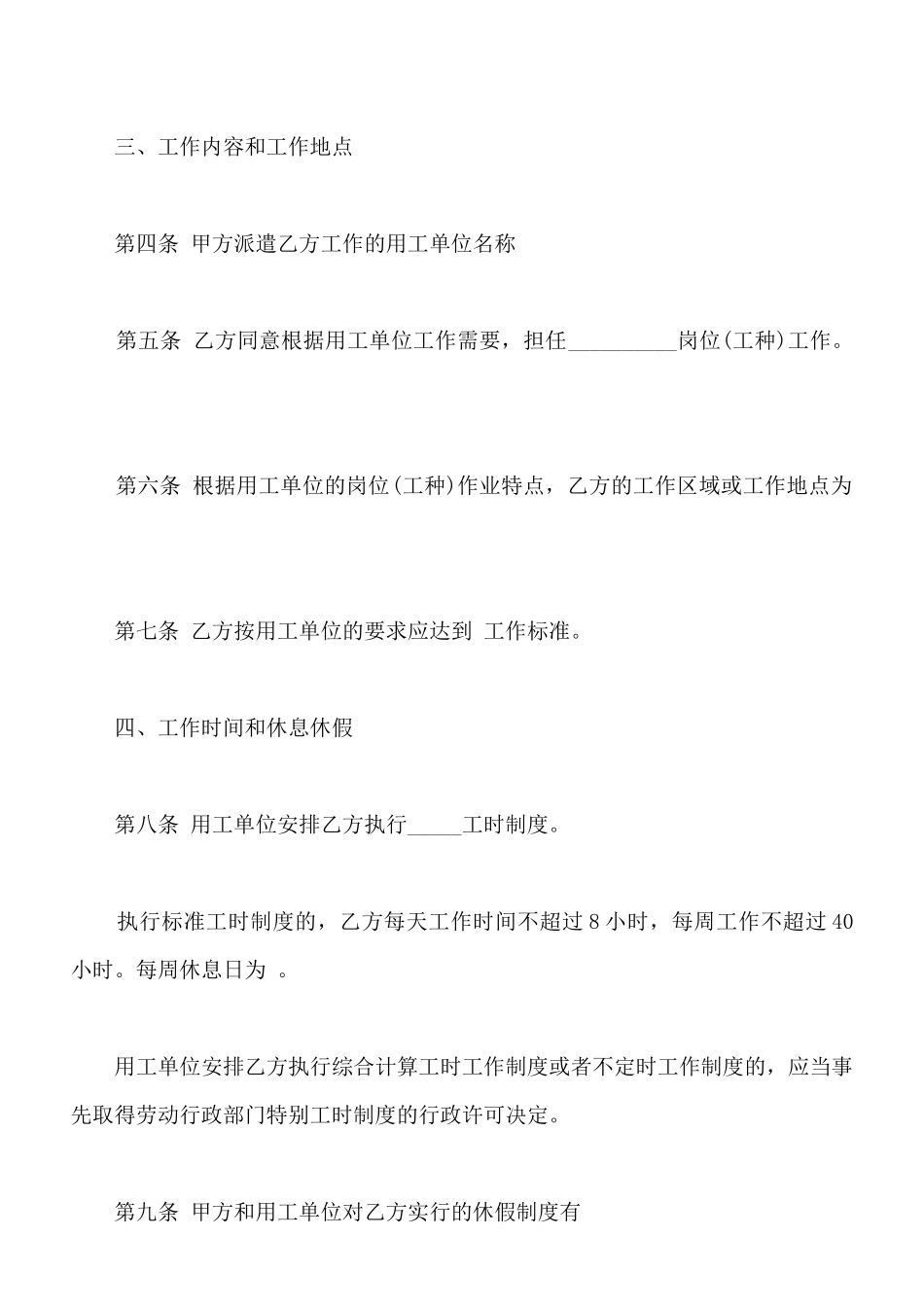 三、工作内容和工作地点

第四条 甲方派遣乙方工作的用工单位名称

第五条 乙方同意根据用工单位工作需要，担任__________岗位(工种)工作。

第六条 根据用工单位的岗位(工种)作业特点，乙方的工作区域或工作地点为

第七条 乙方按用工单位的要求应达到 工作标准。

四、工作时间和休息休假

第八条 用工单位安排乙方执行_____工时制度。

执行标准工时制度的，乙方每天工作时间不超过 8 小时，每周工作不超过 40 小时。每周休息日为 。

用工单位安排乙方执行综合计算工时工作制度或者不定时工作制度的，应当事先取得劳动行政部门特别工时制度的行政许可决定。

第九条 甲方和用工单位对乙方实行的休假制度有